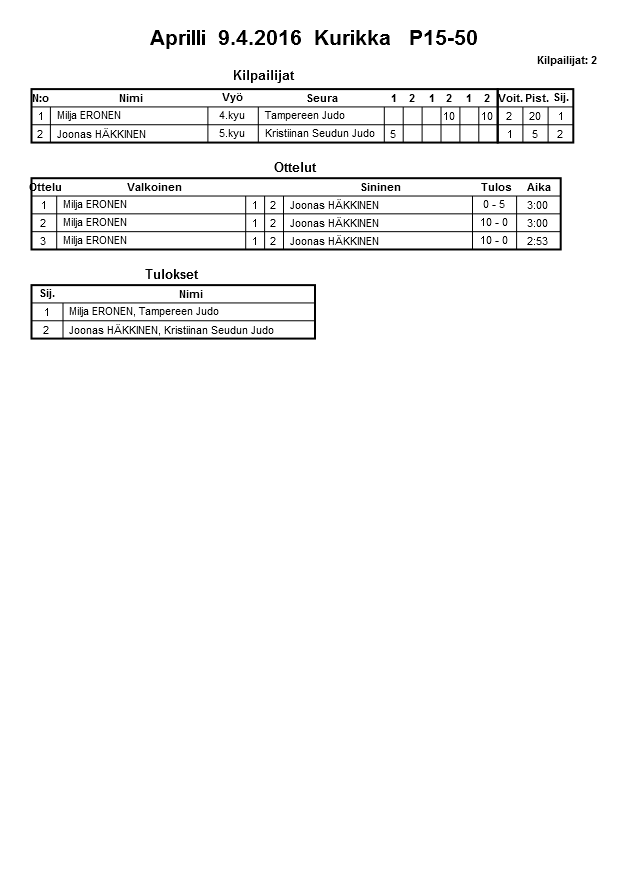 Aprilli 9.4.2016 Kurikka P15-50

Kilpailijat: 2

Kilpailijat

| N:o | Nimi | Vyö | Seura | 1 | 2 | 1 | 2 | 1 | 2 | Voit. | Pist. | Sij. |
|---|---|---|---|---|---|---|---|---|---|---|---|---|
| 1 | Milja ERONEN | 4.kyu | Tampereen Judo | | | | 10 | | 10 | 2 | 20 | 1 |
| 2 | Joonas HÄKKINEN | 5.kyu | Kristiinan Seudun Judo | 5 | | | | | | 1 | 5 | 2 |

Ottelut

| Ottelu | Valkoinen | | | Sininen | Tulos | Aika |
|---|---|---|---|---|---|---|
| 1 | Milja ERONEN | 1 | 2 | Joonas HÄKKINEN | 0 - 5 | 3:00 |
| 2 | Milja ERONEN | 1 | 2 | Joonas HÄKKINEN | 10 - 0 | 3:00 |
| 3 | Milja ERONEN | 1 | 2 | Joonas HÄKKINEN | 10 - 0 | 2:53 |

Tulokset

| Sij. | Nimi |
|---|---|
| 1 | Milja ERONEN, Tampereen Judo |
| 2 | Joonas HÄKKINEN, Kristiinan Seudun Judo |